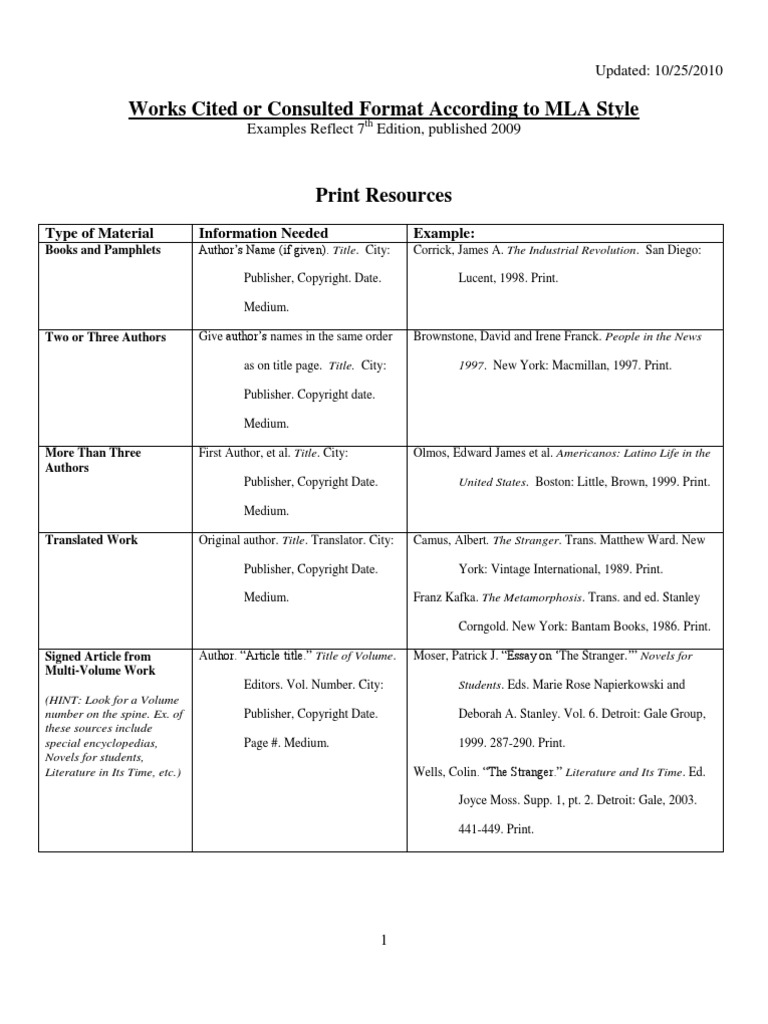 Updated: 10/25/2010

Works Cited or Consulted Format According to MLA Style

Examples Reflect 7$^{th}$ Edition, published 2009

Print Resources

| Type of Material | Information Needed | Example: |
|---|---|---|
| Books and Pamphlets | Author's Name (if given). Title. City: Publisher, Copyright. Date. Medium. | Corrick, James A. The Industrial Revolution. San Diego: Lucent, 1998. Print. |
| Two or Three Authors | Give author's names in the same order as on title page. Title. City: Publisher. Copyright date. Medium. | Brownstone, David and Irene Franck. People in the News 1997. New York: Macmillan, 1997. Print. |
| More Than Three Authors | First Author, et al. Title. City: Publisher, Copyright Date. Medium. | Olmos, Edward James et al. Americanos: Latino Life in the United States. Boston: Little, Brown, 1999. Print. |
| Translated Work | Original author. Title. Translator. City: Publisher, Copyright Date. Medium. | Camus, Albert. The Stranger. Trans. Matthew Ward. New York: Vintage International, 1989. Print. Franz Kafka. The Metamorphosis. Trans. and ed. Stanley Corngold. New York: Bantam Books, 1986. Print. |
| Signed Article from Multi-Volume Work (HINT: Look for a Volume number on the spine. Ex. of these sources include special encyclopedias, Novels for students, Literature in Its Time, etc.) | Author. "Article title." Title of Volume. Editors. Vol. Number. City: Publisher, Copyright Date. Page #. Medium. | Moser, Patrick J. "Essay on 'The Stranger.'" Novels for Students. Eds. Marie Rose Napierkowski and Deborah A. Stanley. Vol. 6. Detroit: Gale Group, 1999. 287-290. Print. Wells, Colin. "The Stranger." Literature and Its Time. Ed. Joyce Moss. Supp. 1, pt. 2. Detroit: Gale, 2003. 441-449. Print. |

1